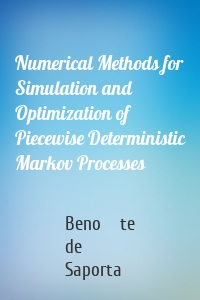 Numerical Methods for Simulation and Optimization of Piecewise Deterministic Markov Processes

Beno te de Saporta